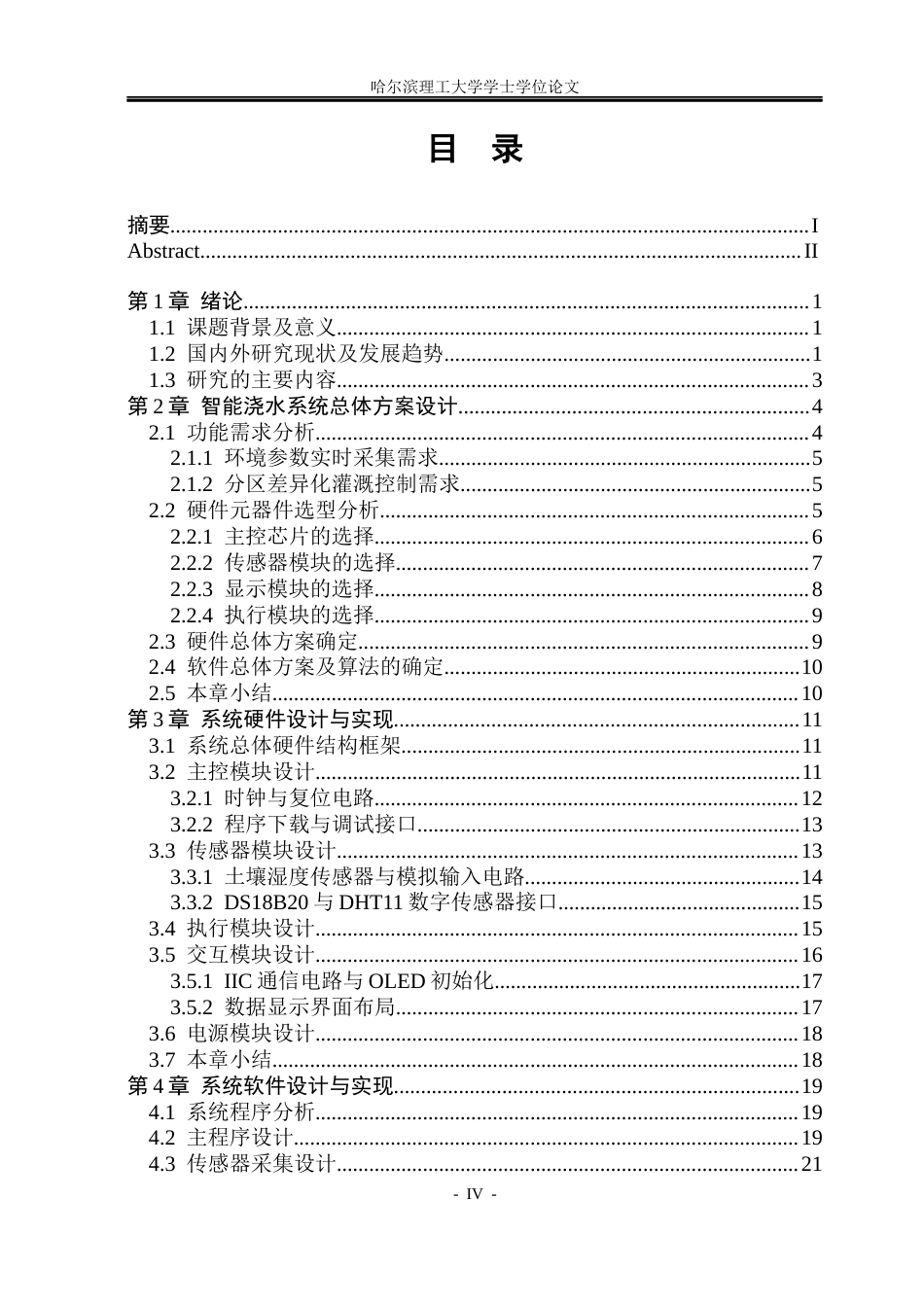 哈尔滨理工大学学士学位论文

目 录

摘要 I
Abstract II

第1章 绪论 1
1.1 课题背景及意义 1
1.2 国内外研究现状及发展趋势 1
1.3 研究的主要内容 3
第2章 智能浇水系统总体方案设计 4
2.1 功能需求分析 4
2.1.1 环境参数实时采集需求 5
2.1.2 分区差异化灌溉控制需求 5
2.2 硬件元器件选型分析 5
2.2.1 主控芯片的选择 6
2.2.2 传感器模块的选择 7
2.2.3 显示模块的选择 8
2.2.4 执行模块的选择 9
2.3 硬件总体方案确定 9
2.4 软件总体方案及算法的确定 10
2.5 本章小结 10
第3章 系统硬件设计与实现 11
3.1 系统总体硬件结构框架 11
3.2 主控模块设计 11
3.2.1 时钟与复位电路 12
3.2.2 程序下载与调试接口 13
3.3 传感器模块设计 13
3.3.1 土壤湿度传感器与模拟输入电路 14
3.3.2 DS18B20与DHT11数字传感器接口 15
3.4 执行模块设计 15
3.5 交互模块设计 16
3.5.1 IIC通信电路与OLED初始化 17
3.5.2 数据显示界面布局 17
3.6 电源模块设计 18
3.7 本章小结 18
第4章 系统软件设计与实现 19
4.1 系统程序分析 19
4.2 主程序设计 19
4.3 传感器采集设计 21

- IV -